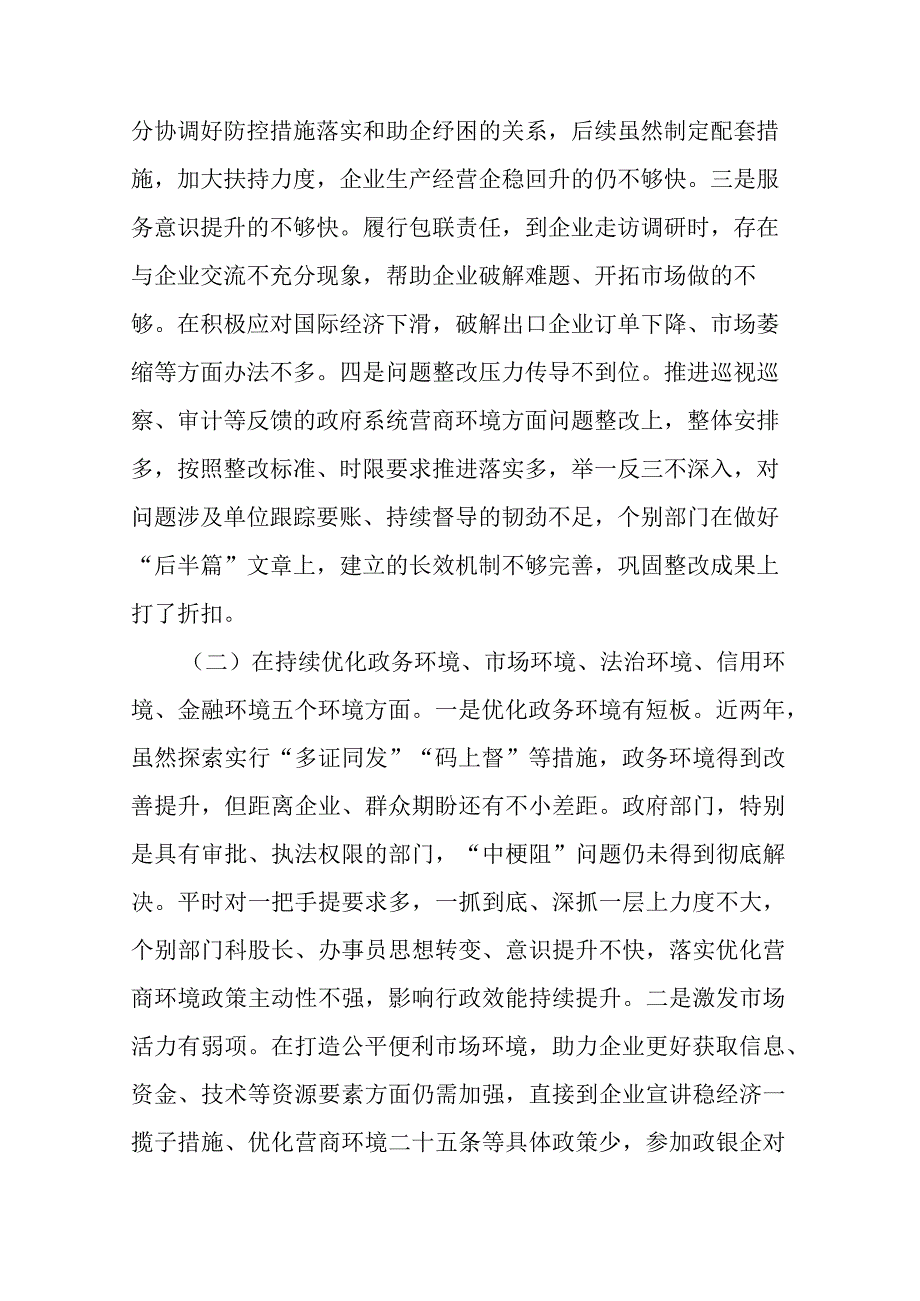 分协调好防控措施落实和助企纾困的关系，后续虽然制定配套措施，加大扶持力度，企业生产经营企稳回升的仍不够快。三是服务意识提升的不够快。履行包联责任，到企业走访调研时，存在与企业交流不充分现象，帮助企业破解难题、开拓市场做的不够。在积极应对国际经济下滑，破解出口企业订单下降、市场萎缩等方面办法不多。四是问题整改压力传导不到位。推进巡视巡察、审计等反馈的政府系统营商环境方面问题整改上，整体安排多，按照整改标准、时限要求推进落实多，举一反三不深入，对问题涉及单位跟踪要账、持续督导的韧劲不足，个别部门在做好“后半篇”文章上，建立的长效机制不够完善，巩固整改成果上打了折扣。

（二）在持续优化政务环境、市场环境、法治环境、信用环境、金融环境五个环境方面。一是优化政务环境有短板。近两年，虽然探索实行“多证同发”“码上督”等措施，政务环境得到改善提升，但距离企业、群众期盼还有不小差距。政府部门，特别是具有审批、执法权限的部门，“中梗阻”问题仍未得到彻底解决。平时对一把手提要求多，一抓到底、深抓一层上力度不大，个别部门科股长、办事员思想转变、意识提升不快，落实优化营商环境政策主动性不强，影响行政效能持续提升。二是激发市场活力有弱项。在打造公平便利市场环境，助力企业更好获取信息、资金、技术等资源要素方面仍需加强，直接到企业宣讲稳经济一揽子措施、优化营商环境二十五条等具体政策少，参加政银企对